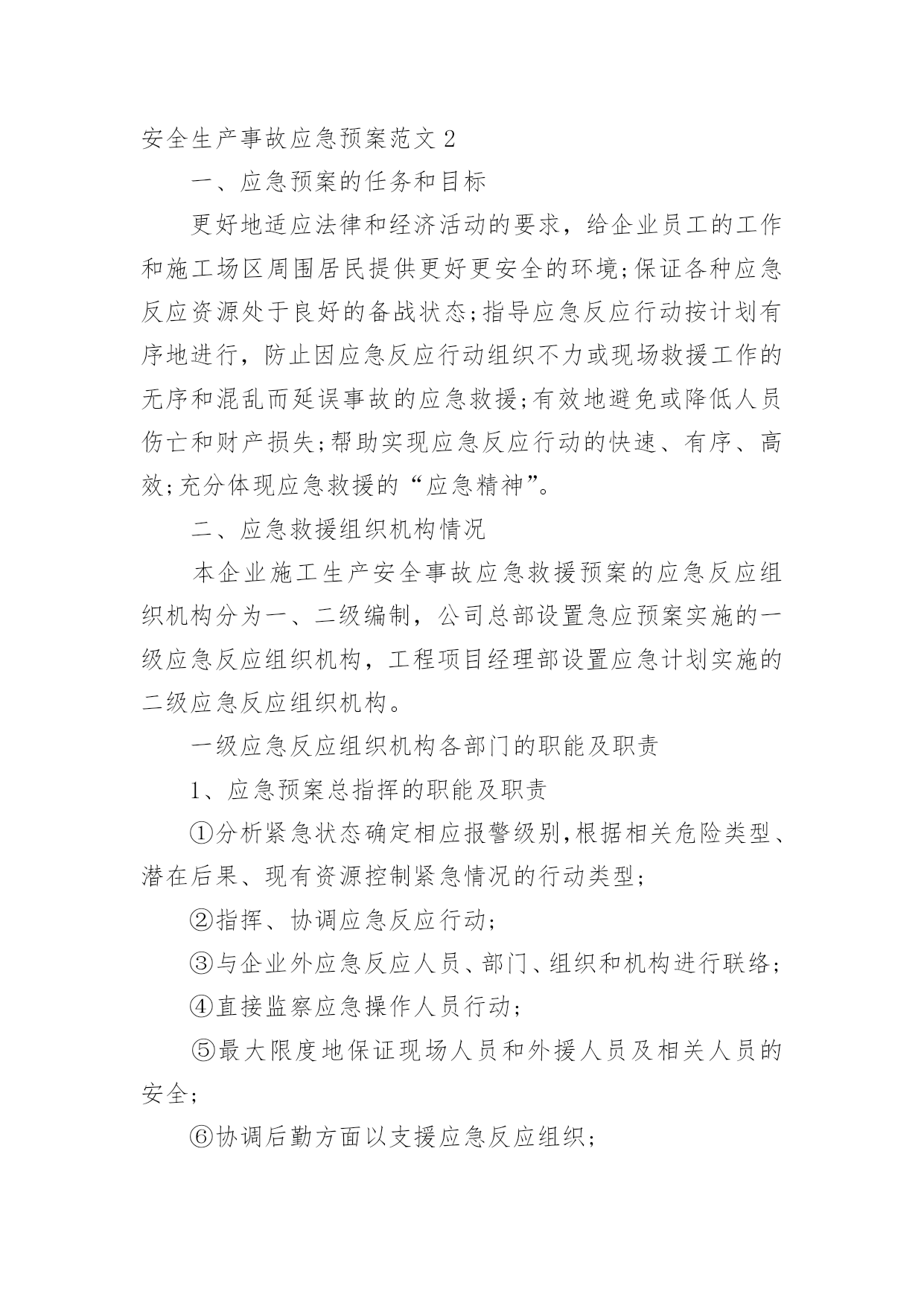 安全生产事故应急预案范文 2

一、应急预案的任务和目标

更好地适应法律和经济活动的要求，给企业员工的工作和施工场区周围居民提供更好更安全的环境;保证各种应急反应资源处于良好的备战状态;指导应急反应行动按计划有序地进行，防止因应急反应行动组织不力或现场救援工作的无序和混乱而延误事故的应急救援;有效地避免或降低人员伤亡和财产损失;帮助实现应急反应行动的快速、有序、高效;充分体现应急救援的“应急精神”。

二、应急救援组织机构情况

本企业施工生产安全事故应急救援预案的应急反应组织机构分为一、二级编制，公司总部设置急应预案实施的一级应急反应组织机构，工程项目经理部设置应急计划实施的二级应急反应组织机构。

一级应急反应组织机构各部门的职能及职责

1、应急预案总指挥的职能及职责

①分析紧急状态确定相应报警级别,根据相关危险类型、潜在后果、现有资源控制紧急情况的行动类型;

②指挥、协调应急反应行动;

③与企业外应急反应人员、部门、组织和机构进行联络;

④直接监察应急操作人员行动;

⑤最大限度地保证现场人员和外援人员及相关人员的安全;

⑥协调后勤方面以支援应急反应组织;